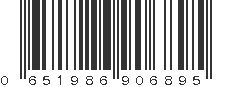 0 651986 906895